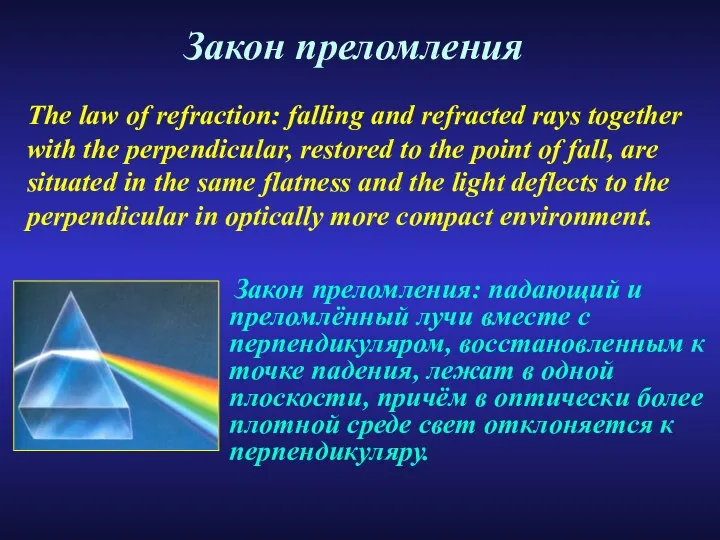 Закон преломления

The law of refraction: falling and refracted rays together with the perpendicular, restored to the point of fall, are situated in the same flatness and the light deflects to the perpendicular in optically more compact environment.

Закон преломления: падающий и преломлённый лучи вместе с перпендикуляром, восстановленным к точке падения, лежат в одной плоскости, причём в оптически более плотной среде свет отклоняется к перпендикуляру.